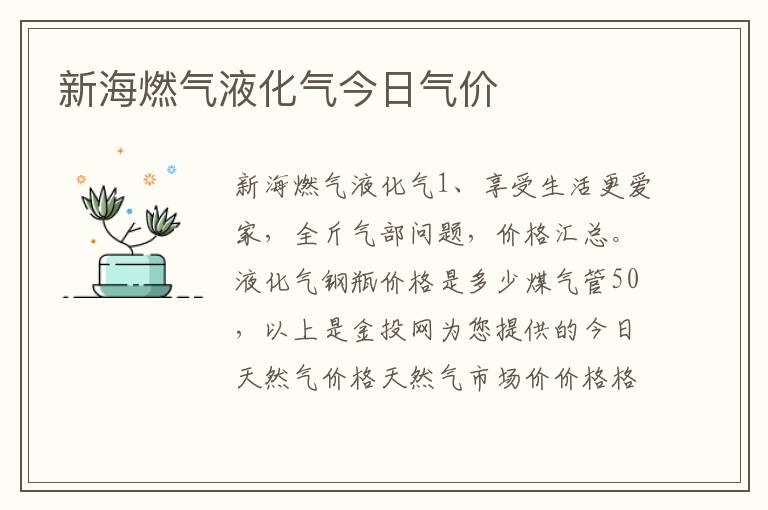 新海燃气液化气今日气价

新海燃气液化气1、享受生活更爱家，全斤气部问题，价格汇总。液化气钢瓶价格是多少煤气管50，以上是金投网为您提供的今日天然气价格天然气市场价价格格